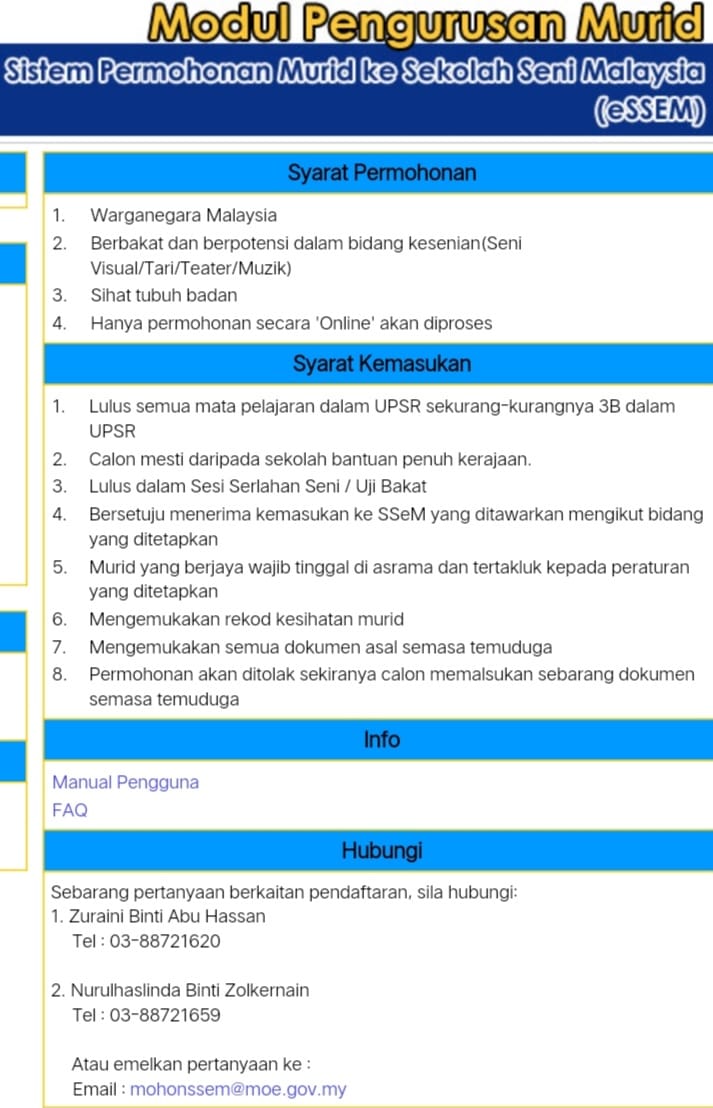 Modul Pengurusan Murid

Sistem Permohonan Murid ke Sekolah Seni Malaysia (eSSEM)

Syarat Permohonan

1. Warganegara Malaysia
2. Berbakat dan berpotensi dalam bidang kesenian(Seni Visual/Tari/Teater/Muzik)
3. Sihat tubuh badan
4. Hanya permohonan secara 'Online' akan diproses

Syarat Kemasukan

1. Lulus semua mata pelajaran dalam UPSR sekurang-kurangnya 3B dalam UPSR
2. Calon mesti daripada sekolah bantuan penuh kerajaan.
3. Lulus dalam Sesi Serlahan Seni / Uji Bakat
4. Bersetuju menerima kemasukan ke SSeM yang ditawarkan mengikut bidang yang ditetapkan
5. Murid yang berjaya wajib tinggal di asrama dan tertakluk kepada peraturan yang ditetapkan
6. Mengemukakan rekod kesihatan murid
7. Mengemukakan semua dokumen asal semasa temuduga
8. Permohonan akan ditolak sekiranya calon memalsukan sebarang dokumen semasa temuduga

Info

Manual Pengguna
FAQ

Hubungi

Sebarang pertanyaan berkaitan pendaftaran, sila hubungi:
1. Zuraini Binti Abu Hassan
Tel : 03-88721620

2. Nurulhaslinda Binti Zolkernain
Tel : 03-88721659

Atau emelkan pertanyaan ke :
Email : mohonssem@moe.gov.my